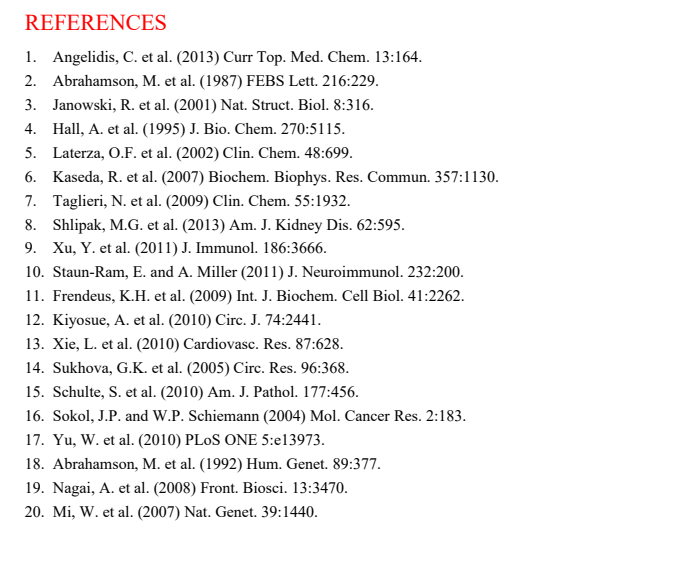 REFERENCES

1. Angelidis, C. et al. (2013) Curr Top. Med. Chem. 13:164.
2. Abrahamson, M. et al. (1987) FEBS Lett. 216:229.
3. Janowski, R. et al. (2001) Nat. Struct. Biol. 8:316.
4. Hall, A. et al. (1995) J. Bio. Chem. 270:5115.
5. Laterza, O.F. et al. (2002) Clin. Chem. 48:699.
6. Kaseda, R. et al. (2007) Biochem. Biophys. Res. Commun. 357:1130.
7. Taglieri, N. et al. (2009) Clin. Chem. 55:1932.
8. Shlipak, M.G. et al. (2013) Am. J. Kidney Dis. 62:595.
9. Xu, Y. et al. (2011) J. Immunol. 186:3666.
10. Staun-Ram, E. and A. Miller (2011) J. Neuroimmunol. 232:200.
11. Frendeus, K.H. et al. (2009) Int. J. Biochem. Cell Biol. 41:2262.
12. Kiyosue, A. et al. (2010) Circ. J. 74:2441.
13. Xie, L. et al. (2010) Cardiovasc. Res. 87:628.
14. Sukhova, G.K. et al. (2005) Circ. Res. 96:368.
15. Schulte, S. et al. (2010) Am. J. Pathol. 177:456.
16. Sokol, J.P. and W.P. Schiemann (2004) Mol. Cancer Res. 2:183.
17. Yu, W. et al. (2010) PLoS ONE 5:e13973.
18. Abrahamson, M. et al. (1992) Hum. Genet. 89:377.
19. Nagai, A. et al. (2008) Front. Biosci. 13:3470.
20. Mi, W. et al. (2007) Nat. Genet. 39:1440.